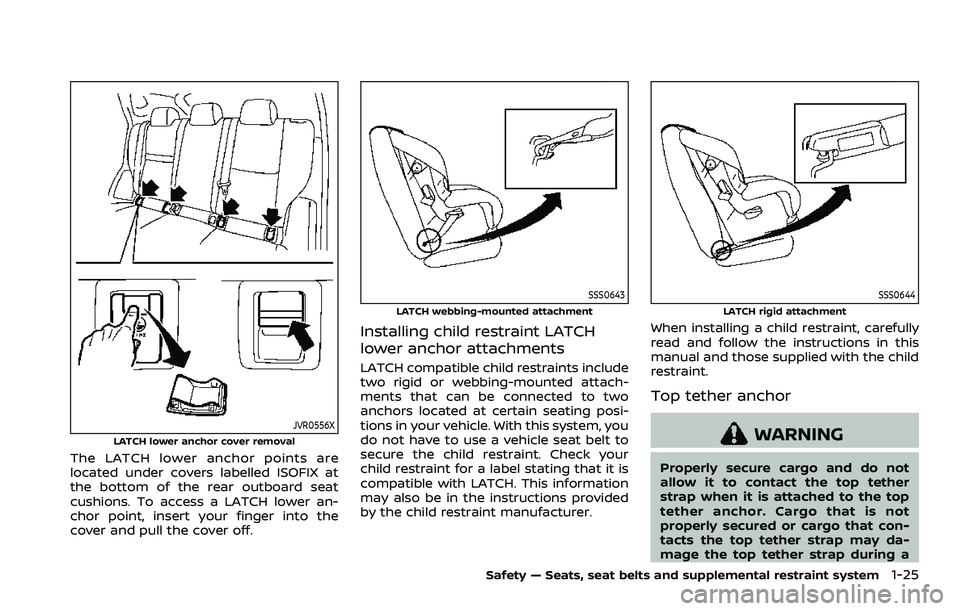 JVR0556X

LATCH lower anchor cover removal

The LATCH lower anchor points are located under covers labelled ISOFIX at the bottom of the rear outboard seat cushions. To access a LATCH lower anchor point, insert your finger into the cover and pull the cover off.

SSS0643

LATCH webbing-mounted attachment

Installing child restraint LATCH lower anchor attachments

LATCH compatible child restraints include two rigid or webbing-mounted attachments that can be connected to two anchors located at certain seating positions in your vehicle. With this system, you do not have to use a vehicle seat belt to secure the child restraint. Check your child restraint for a label stating that it is compatible with LATCH. This information may also be in the instructions provided by the child restraint manufacturer.

SSS0644

LATCH rigid attachment

When installing a child restraint, carefully read and follow the instructions in this manual and those supplied with the child restraint.

Top tether anchor

WARNING

Properly secure cargo and do not allow it to contact the top tether strap when it is attached to the top tether anchor. Cargo that is not properly secured or cargo that contacts the top tether strap may damage the top tether strap during a

Safety — Seats, seat belts and supplemental restraint system 1-25

carmanualsonline.info